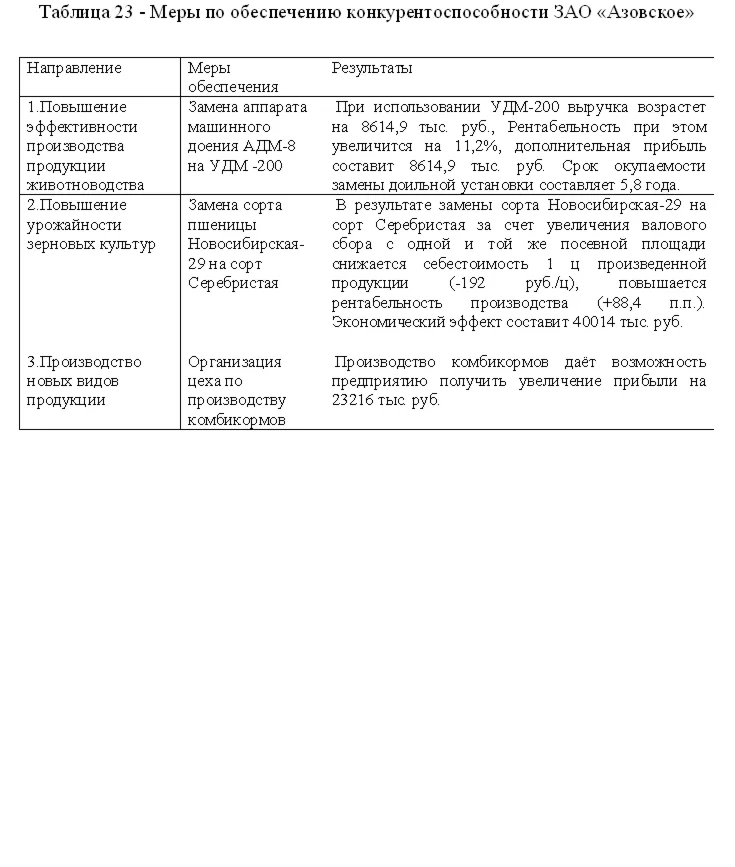 Таблица 23 - Меры по обеспечению конкурентоспособности ЗАО «Азовское»

| Направление | Меры обеспечения | Результаты |
|---|---|---|
| 1.Повышение эффективности производства продукции животноводства | Замена аппарата машинного доения АДМ-8 на УДМ -200 | При использовании УДМ-200 выручка возрастет на 8614,9 тыс. руб., Рентабельность при этом увеличится на 11,2%, дополнительная прибыль составит 8614,9 тыс. руб. Срок окупаемости замены доильной установки составляет 5,8 года. |
| 2.Повышение урожайности зерновых культур | Замена сорта пшеницы Новосибирская-29 на сорт Серебристая | В результате замены сорта Новосибирская-29 на сорт Серебристая за счет увеличения валового сбора с одной и той же посевной площади снижается себестоимость 1 ц произведенной продукции (-192 руб./ц), повышается рентабельность производства (+88,4 п.п.). Экономический эффект составит 40014 тыс. руб. |
| 3.Производство новых видов продукции | Организация цеха по производству комбикормов | Производство комбикормов даёт возможность предприятию получить увеличение прибыли на 23216 тыс. руб. |